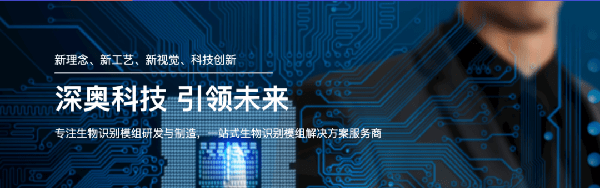 新理念、新工艺、新视觉、科技创新

深奥科技 引领未来

专注生物识别模组研发与制造，一站式生物识别模组解决方案服务商